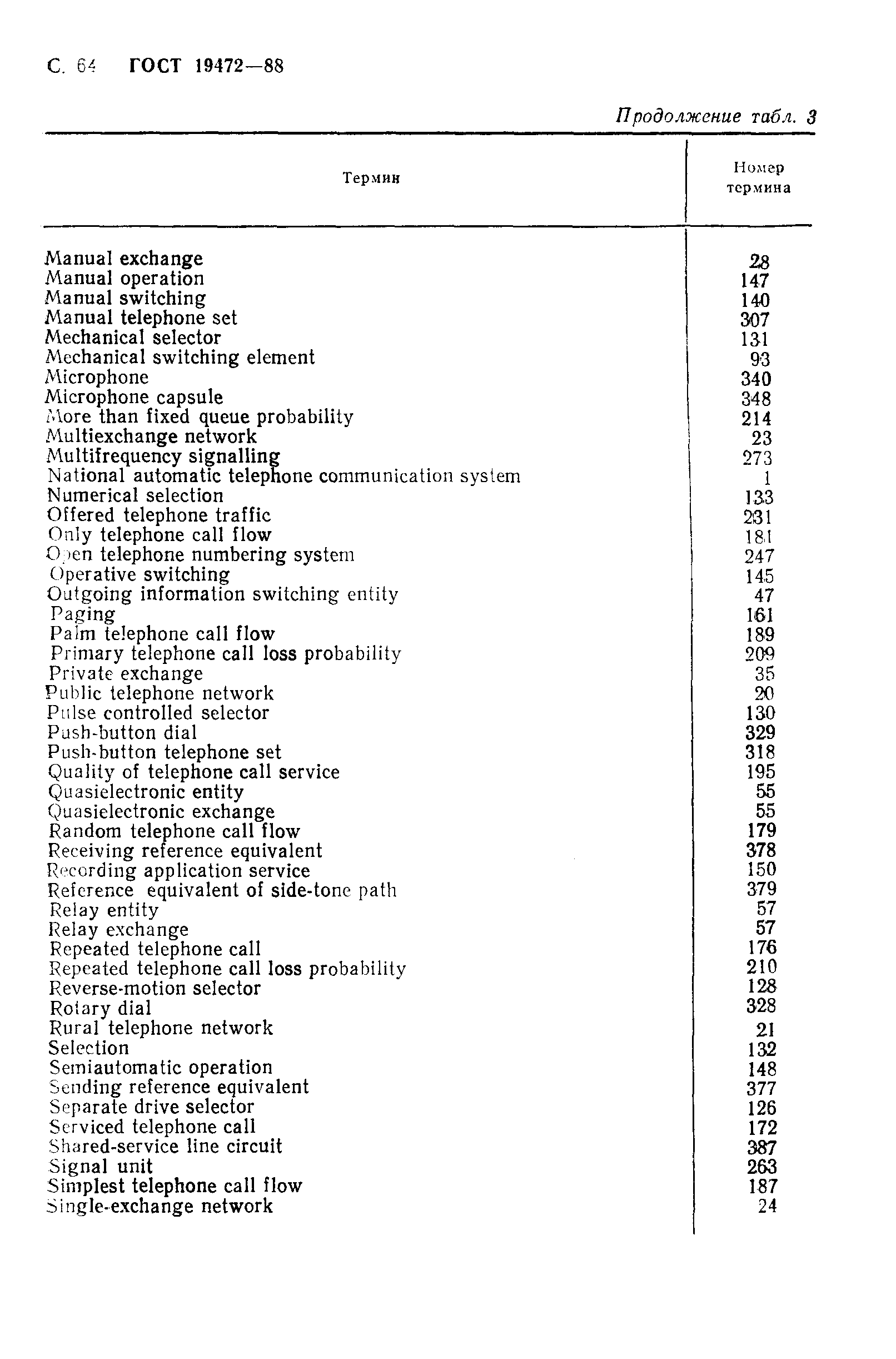 С. 64 ГОСТ 19472—88

Продолжение табл. 3

| Термин | Номер термина |
|---|---|
| Manual exchange | 28 |
| Manual operation | 147 |
| Manual switching | 140 |
| Manual telephone set | 307 |
| Mechanical selector | 131 |
| Mechanical switching element | 93 |
| Microphone | 340 |
| Microphone capsule | 348 |
| More than fixed queue probability | 214 |
| Multiexchange network | 23 |
| Multifrequency signalling | 273 |
| National automatic telephone communication system | 1 |
| Numerical selection | 133 |
| Offered telephone traffic | 231 |
| Only telephone call flow | 181 |
| Open telephone numbering system | 247 |
| Operative switching | 145 |
| Outgoing information switching entity | 47 |
| Paging | 161 |
| Palm telephone call flow | 189 |
| Primary telephone call loss probability | 209 |
| Private exchange | 35 |
| Public telephone network | 20 |
| Pulse controlled selector | 130 |
| Push-button dial | 329 |
| Push-button telephone set | 318 |
| Quality of telephone call service | 195 |
| Quasielectronic entity | 55 |
| Quasielectronic exchange | 55 |
| Random telephone call flow | 179 |
| Receiving reference equivalent | 378 |
| Recording application service | 150 |
| Reference equivalent of side-tone path | 379 |
| Relay entity | 57 |
| Relay exchange | 57 |
| Repeated telephone call | 176 |
| Repeated telephone call loss probability | 210 |
| Reverse-motion selector | 128 |
| Rotary dial | 328 |
| Rural telephone network | 21 |
| Selection | 132 |
| Semiautomatic operation | 148 |
| Sending reference equivalent | 377 |
| Separate drive selector | 126 |
| Serviced telephone call | 172 |
| Shared-service line circuit | 387 |
| Signal unit | 263 |
| Simplest telephone call flow | 187 |
| Single-exchange network | 24 |